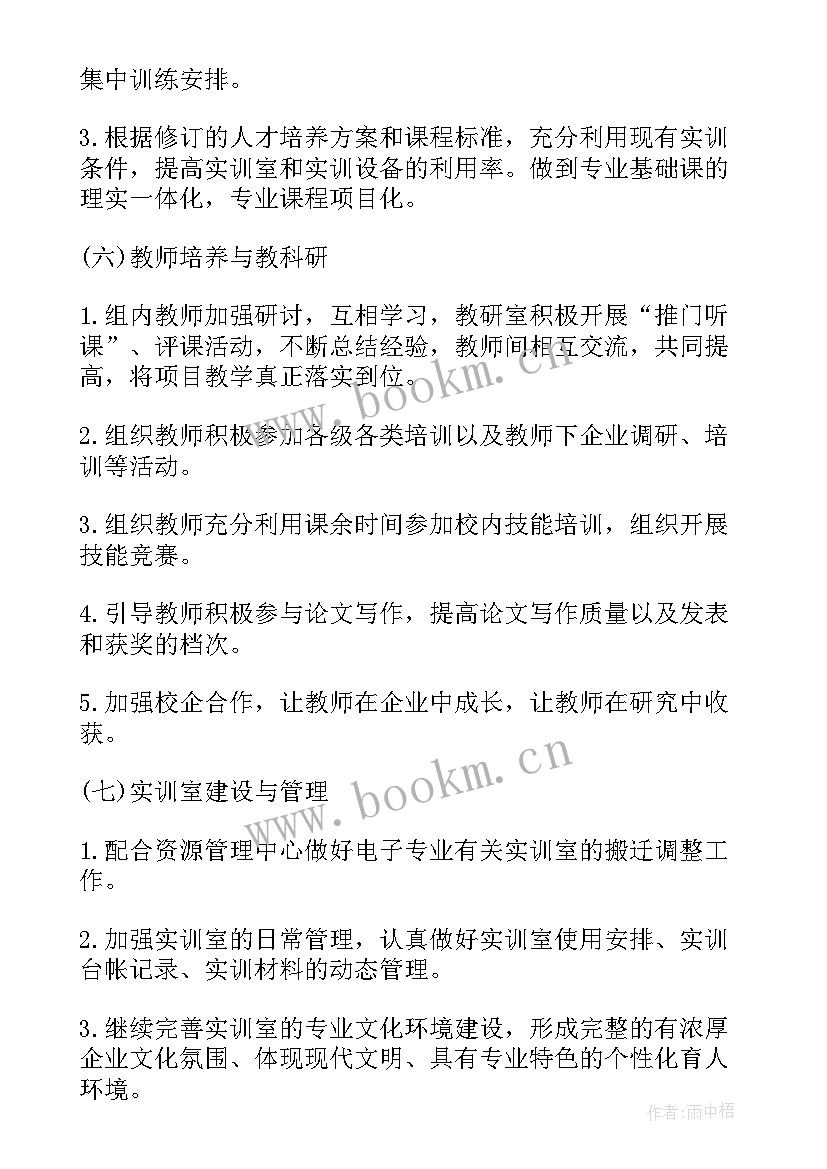 集中训练安排。

3.根据修订的人才培养方案和课程标准，充分利用现有实训条件，提高实训室和实训设备的利用率。做到专业基础课的理实一体化，专业课程项目化。

(六)教师培养与教科研

1.组内教师加强研讨，互相学习，教研室积极开展“推门听课”、评课活动，不断总结经验，教师间相互交流，共同提高，将项目教学真正落实到位。

2.组织教师积极参加各级各类培训以及教师下企业调研、培训等活动。

3.组织教师充分利用课余时间参加校内技能培训，组织开展技能竞赛。

4.引导教师积极参与论文写作，提高论文写作质量以及发表和获奖的档次。

5.加强校企合作，让教师在企业中成长，让教师在研究中收获。

(七)实训室建设与管理

1.配合资源管理中心做好电子专业有关实训室的搬迁调整工作。

2.加强实训室的日常管理，认真做好实训室使用安排、实训台帐记录、实训材料的动态管理。

3.继续完善实训室的专业文化环境建设，形成完整的有浓厚企业文化氛围、体现现代文明、具有专业特色的个性化育人环境。

www.bookm.cn

www.bookm.cn

作者:雨中梧